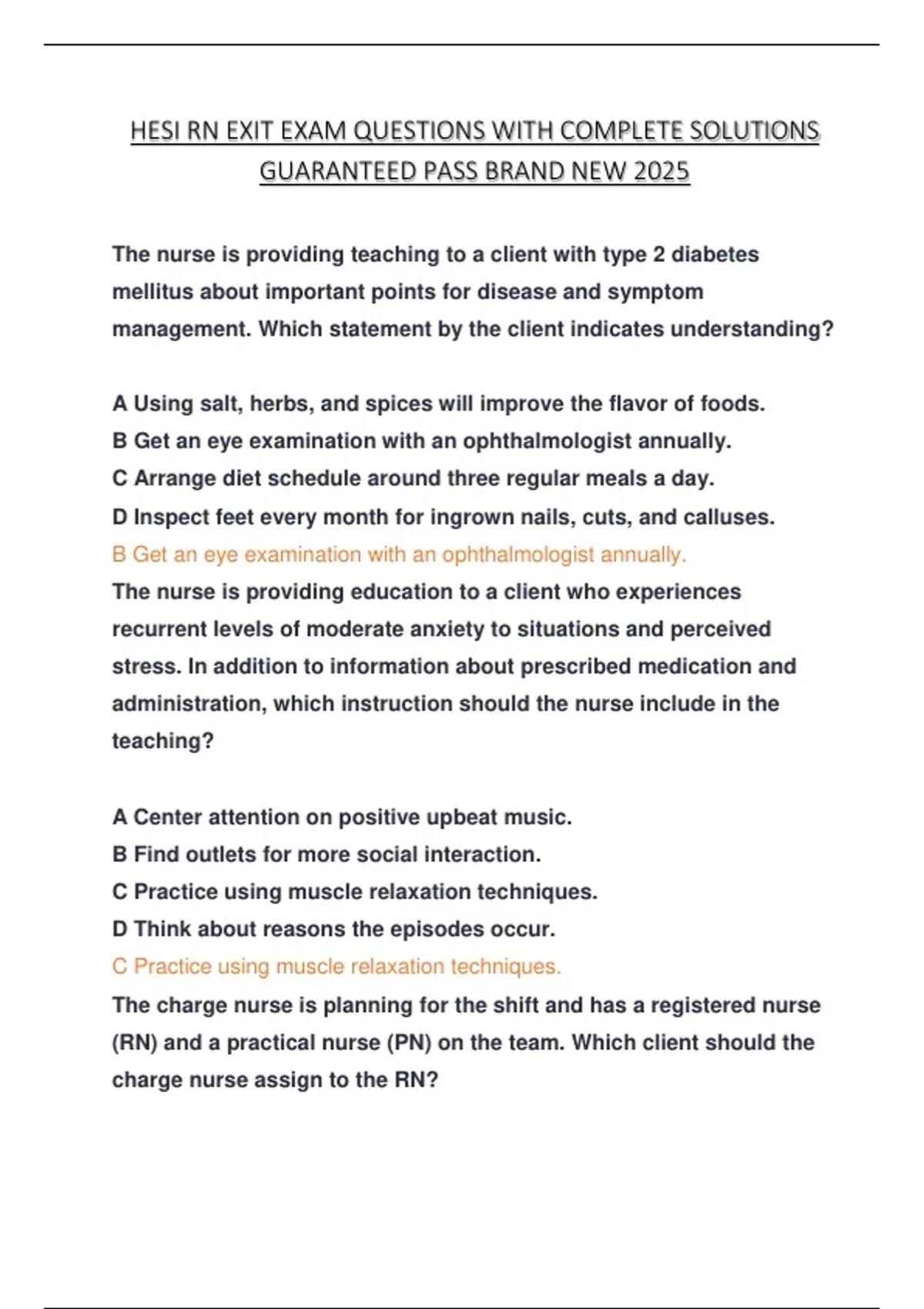 HESI RN EXIT EXAM QUESTIONS WITH COMPLETE SOLUTIONS GUARANTEED PASS BRAND NEW 2025

The nurse is providing teaching to a client with type 2 diabetes mellitus about important points for disease and symptom management. Which statement by the client indicates understanding?

A Using salt, herbs, and spices will improve the flavor of foods.
B Get an eye examination with an ophthalmologist annually.
C Arrange diet schedule around three regular meals a day.
D Inspect feet every month for ingrown nails, cuts, and calluses.
B Get an eye examination with an ophthalmologist annually.
The nurse is providing education to a client who experiences recurrent levels of moderate anxiety to situations and perceived stress. In addition to information about prescribed medication and administration, which instruction should the nurse include in the teaching?

A Center attention on positive upbeat music.
B Find outlets for more social interaction.
C Practice using muscle relaxation techniques.
D Think about reasons the episodes occur.
C Practice using muscle relaxation techniques.
The charge nurse is planning for the shift and has a registered nurse (RN) and a practical nurse (PN) on the team. Which client should the charge nurse assign to the RN?